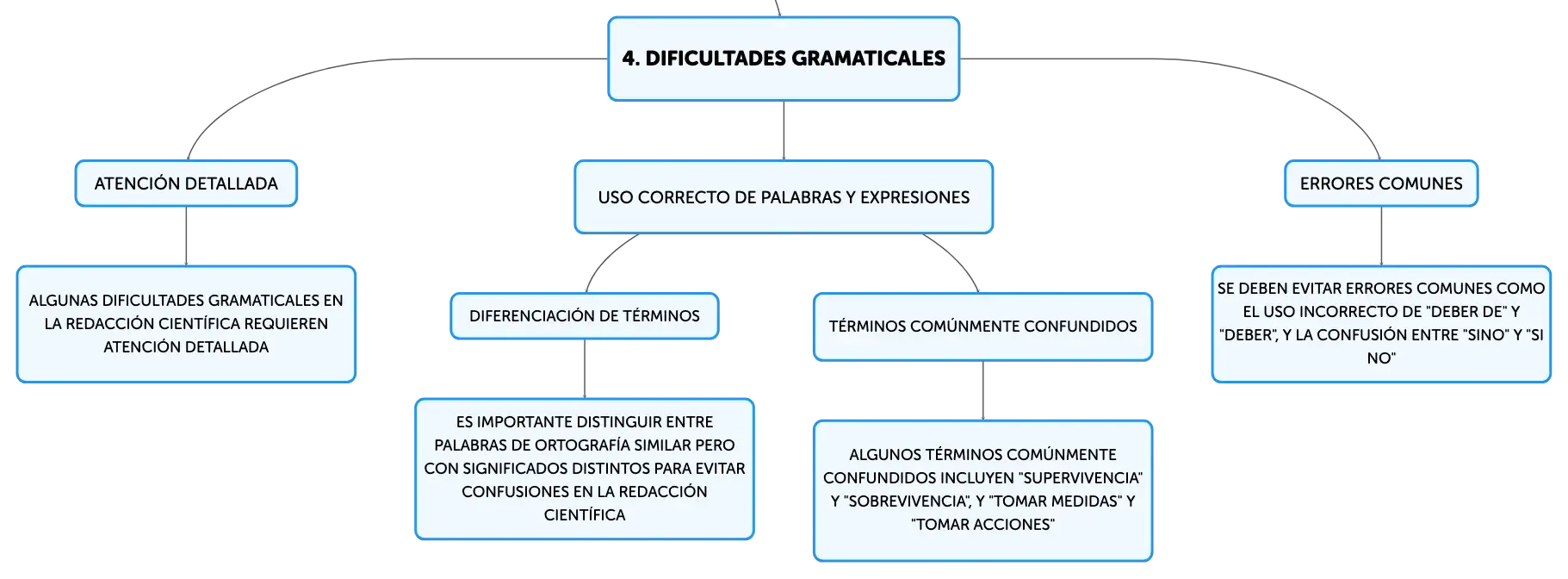 4. DIFICULTADES GRAMATICALES

ATENCIÓN DETALLADA

ALGUNAS DIFICULTADES GRAMATICALES EN LA REDACCIÓN CIENTÍFICA REQUIEREN ATENCIÓN DETALLADA

USO CORRECTO DE PALABRAS Y EXPRESIONES

DIFERENCIACIÓN DE TÉRMINOS

ES IMPORTANTE DISTINGUIR ENTRE PALABRAS DE ORTOGRAFÍA SIMILAR PERO CON SIGNIFICADOS DISTINTOS PARA EVITAR CONFUSIONES EN LA REDACCIÓN CIENTÍFICA

TÉRMINOS COMÚNMENTE CONFUNDIDOS

ALGUNOS TÉRMINOS COMÚNMENTE CONFUNDIDOS INCLUYEN "SUPERVIVENCIA" Y "SOBREVIVENCIA", Y "TOMAR MEDIDAS" Y "TOMAR ACCIONES"

ERRORES COMUNES

SE DEBEN EVITAR ERRORES COMUNES COMO EL USO INCORRECTO DE "DEBER DE" Y "DEBER", Y LA CONFUSIÓN ENTRE "SINO" Y "SI NO"